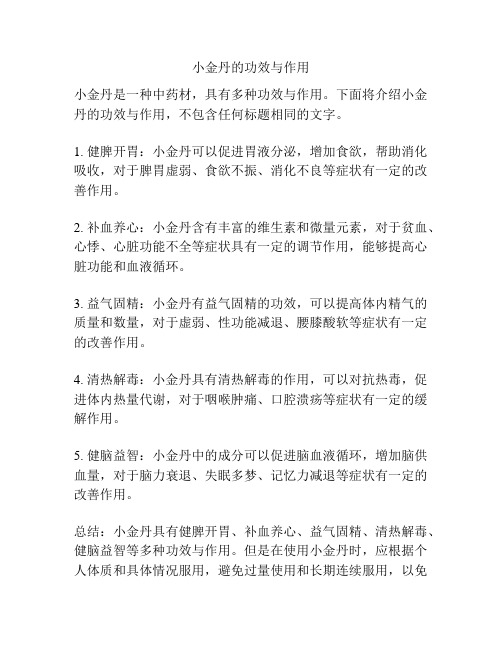 小金丹的功效与作用

小金丹是一种中药材，具有多种功效与作用。下面将介绍小金丹的功效与作用，不包含任何标题相同的文字。

1. 健脾开胃：小金丹可以促进胃液分泌，增加食欲，帮助消化吸收，对于脾胃虚弱、食欲不振、消化不良等症状有一定的改善作用。

2. 补血养心：小金丹含有丰富的维生素和微量元素，对于贫血、心悸、心脏功能不全等症状具有一定的调节作用，能够提高心脏功能和血液循环。

3. 益气固精：小金丹有益气固精的功效，可以提高体内精气的质量和数量，对于虚弱、性功能减退、腰膝酸软等症状有一定的改善作用。

4. 清热解毒：小金丹具有清热解毒的作用，可以对抗热毒，促进体内热量代谢，对于咽喉肿痛、口腔溃疡等症状有一定的缓解作用。

5. 健脑益智：小金丹中的成分可以促进脑血液循环，增加脑供血量，对于脑力衰退、失眠多梦、记忆力减退等症状有一定的改善作用。

总结：小金丹具有健脾开胃、补血养心、益气固精、清热解毒、健脑益智等多种功效与作用。但是在使用小金丹时，应根据个人体质和具体情况服用，避免过量使用和长期连续服用，以免